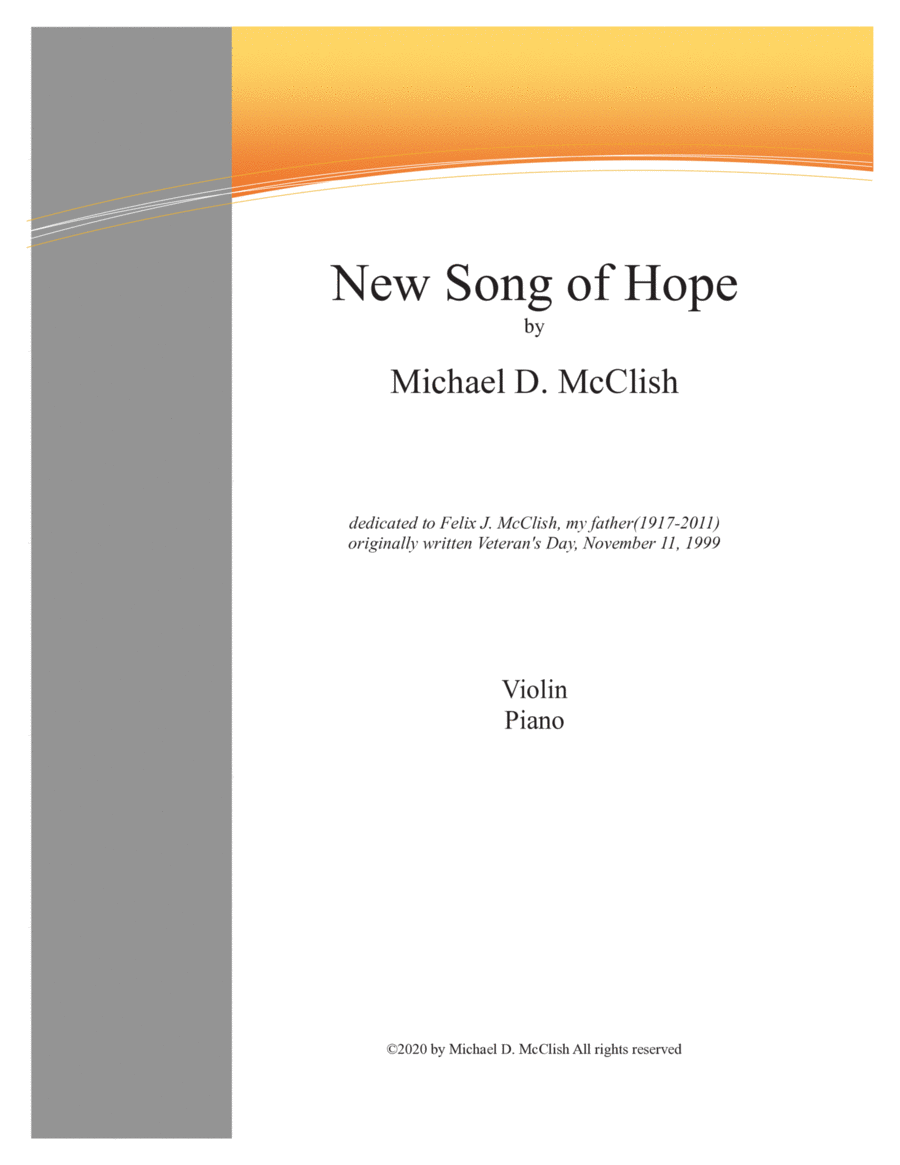 New Song of Hope
by
Michael D. McClish

dedicated to Felix J. McClish, my father(1917-2011)
originally written Veteran's Day, November 11, 1999

Violin
Piano

©2020 by Michael D. McClish All rights reserved